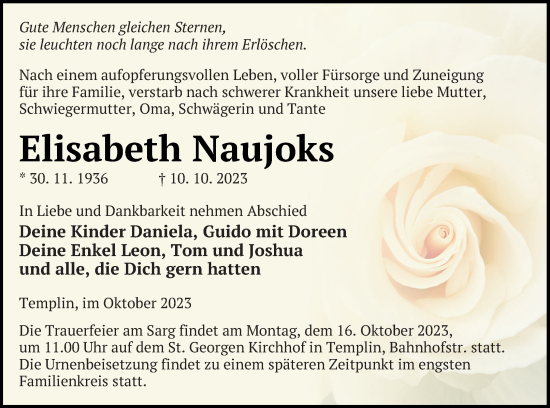 Gute Menschen gleichen Sternen,
sie leuchten noch lange nach ihrem Erlöschen.

Nach einem aufopferungsvollen Leben, voller Fürsorge und Zuneigung für ihre Familie, verstarb nach schwerer Krankheit unsere liebe Mutter, Schwiegermutter, Oma, Schwägerin und Tante

Elisabeth Naujoks

* 30. 11. 1936 † 10. 10. 2023

In Liebe und Dankbarkeit nehmen Abschied
Deine Kinder Daniela, Guido mit Doreen
Deine Enkel Leon, Tom und Joshua
und alle, die Dich gern hatten

Templin, im Oktober 2023

Die Trauerfeier am Sarg findet am Montag, dem 16. Oktober 2023, um 11.00 Uhr auf dem St. Georgen Kirchhof in Templin, Bahnhofstr. statt. Die Urnenbeisetzung findet zu einem späteren Zeitpunkt im engsten Familienkreis statt.